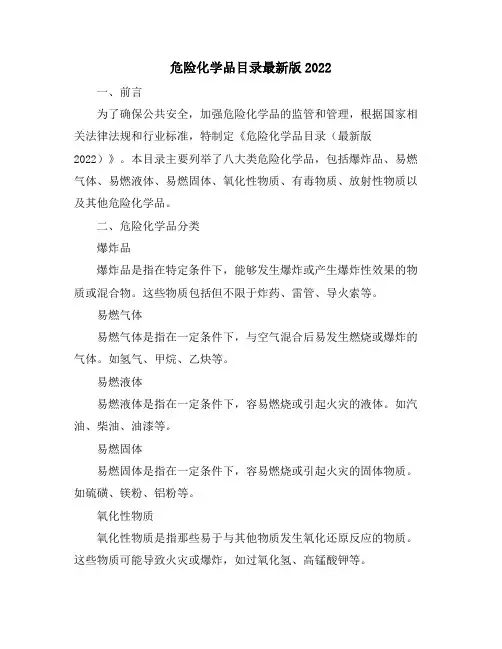 危险化学品目录最新版2022

一、前言

为了确保公共安全，加强危险化学品的监管和管理，根据国家相关法律法规和行业标准，特制定《危险化学品目录（最新版2022）》。本目录主要列举了八大类危险化学品，包括爆炸品、易燃气体、易燃液体、易燃固体、氧化性物质、有毒物质、放射性物质以及其他危险化学品。

二、危险化学品分类

爆炸品

爆炸品是指在特定条件下，能够发生爆炸或产生爆炸性效果的物质或混合物。这些物质包括但不限于炸药、雷管、导火索等。

易燃气体

易燃气体是指在一定条件下，与空气混合后易发生燃烧或爆炸的气体。如氢气、甲烷、乙炔等。

易燃液体

易燃液体是指在一定条件下，容易燃烧或引起火灾的液体。如汽油、柴油、油漆等。

易燃固体

易燃固体是指在一定条件下，容易燃烧或引起火灾的固体物质。如硫磺、镁粉、铝粉等。

氧化性物质

氧化性物质是指那些易于与其他物质发生氧化还原反应的物质。这些物质可能导致火灾或爆炸，如过氧化氢、高锰酸钾等。